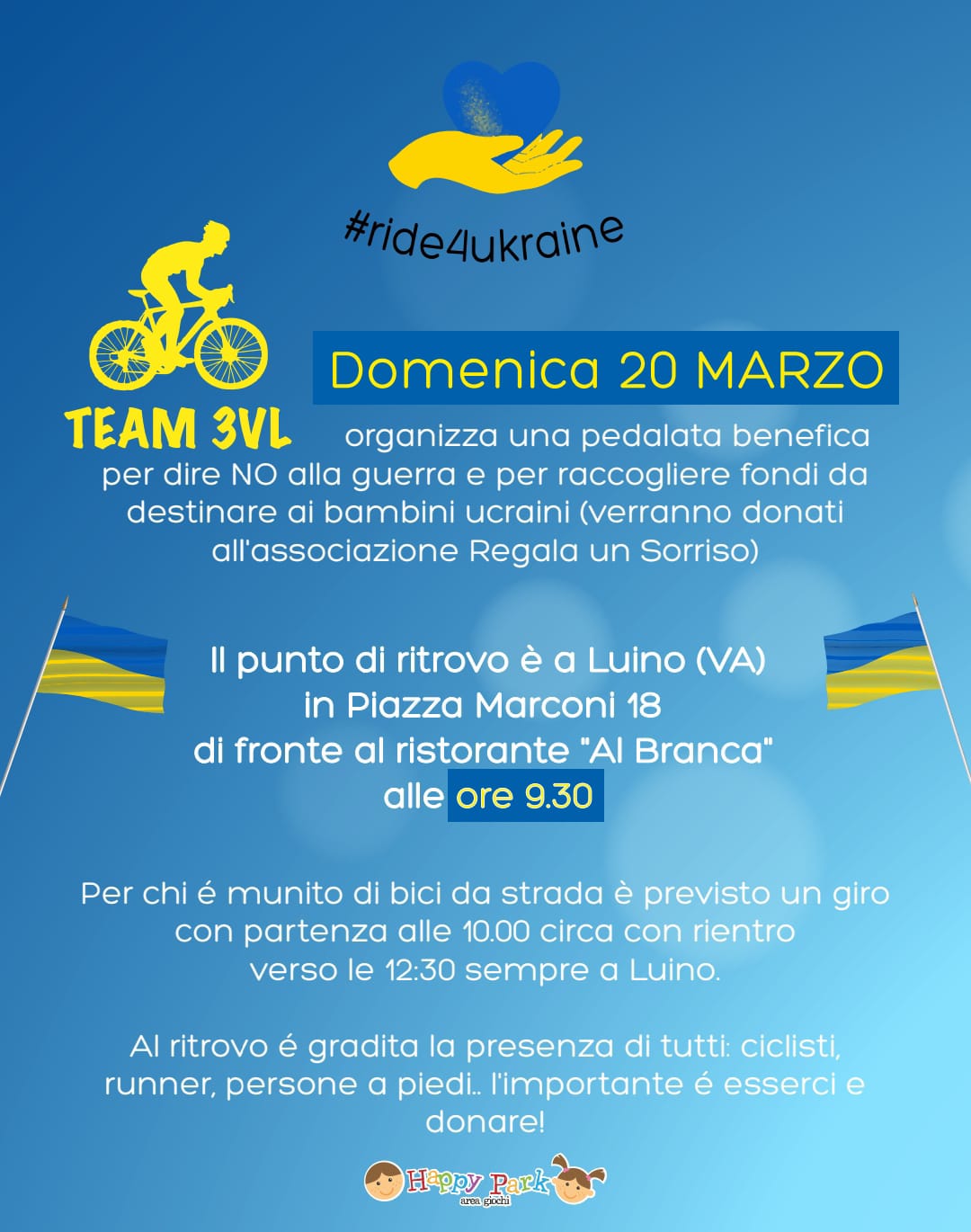 #ride4ukraine

Domenica 20 MARZO

TEAM 3VL organizza una pedalata benefica per dire NO alla guerra e per raccogliere fondi da destinare ai bambini ucraini (verranno donati all'associazione Regala un Sorriso)

Il punto di ritrovo è a Luino (VA)
in Piazza Marconi 18
di fronte al ristorante "Al Branca"
alle ore 9.30

Per chi é munito di bici da strada è previsto un giro con partenza alle 10.00 circa con rientro verso le 12:30 sempre a Luino.

Al ritrovo é gradita la presenza di tutti: ciclisti, runner, persone a piedi.. l'importante é esserci e donare!

Happy Park
area giochi